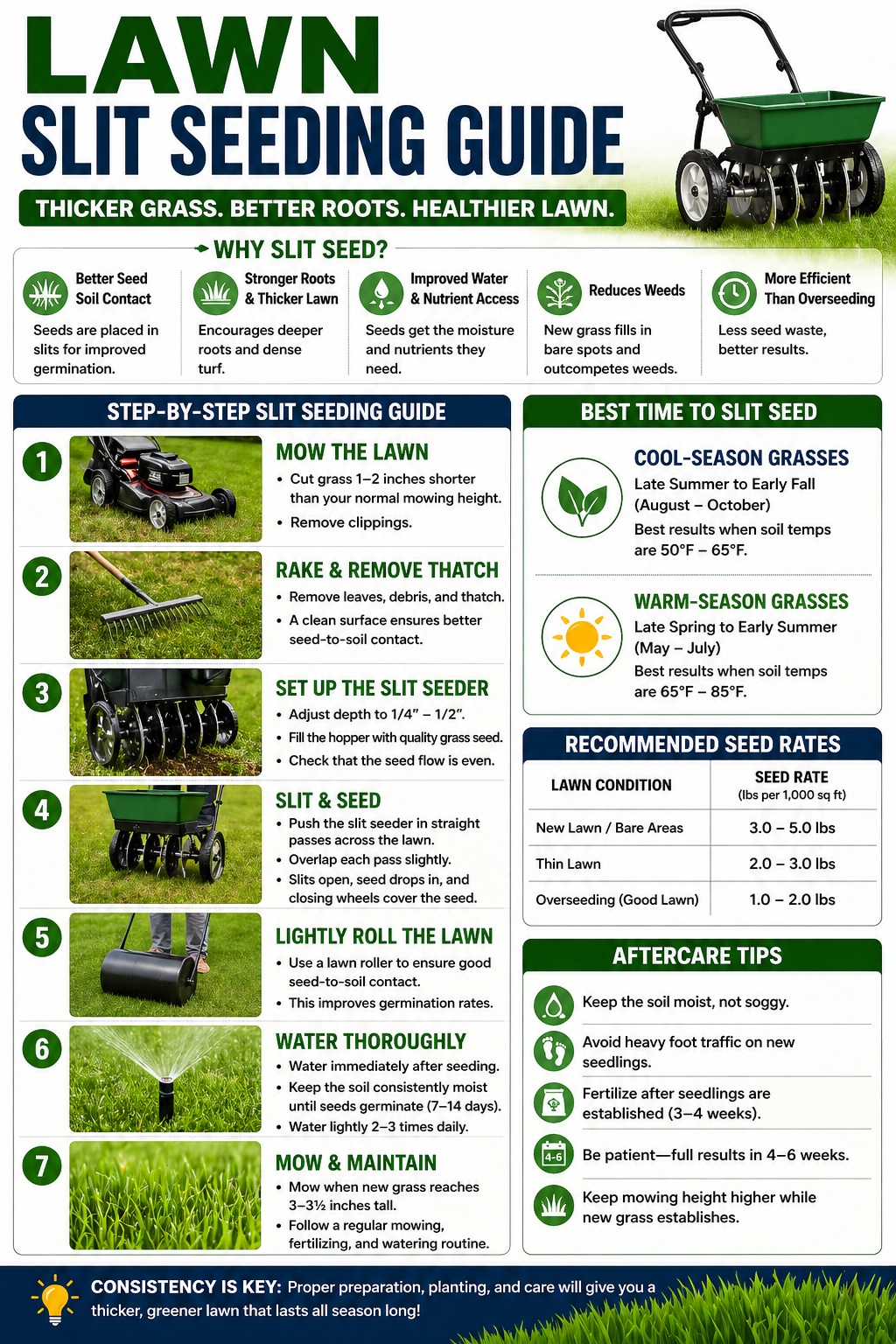 LAWN
SLIT SEEDING GUIDE

THICKER GRASS. BETTER ROOTS. HEALTHIER LAWN.

WHY SLIT SEED?

Better Seed Soil Contact
Seeds are placed in slits for improved germination.

Stronger Roots & Thicker Lawn
Encourages deeper roots and dense turf.

Improved Water & Nutrient Access
Seeds get the moisture and nutrients they need.

Reduces Weeds
New grass fills in bare spots and outcompetes weeds.

More Efficient Than Overseeding
Less seed waste, better results.

STEP-BY-STEP SLIT SEEDING GUIDE

1
MOW THE LAWN
• Cut grass 1–2 inches shorter than your normal mowing height.
• Remove clippings.

2
RAKE & REMOVE THATCH
• Remove leaves, debris, and thatch.
• A clean surface ensures better seed-to-soil contact.

3
SET UP THE SLIT SEEDER
• Adjust depth to 1/4" – 1/2".
• Fill the hopper with quality grass seed.
• Check that the seed flow is even.

4
SLIT & SEED
• Push the slit seeder in straight passes across the lawn.
• Overlap each pass slightly.
• Slits open, seed drops in, and closing wheels cover the seed.

5
LIGHTLY ROLL THE LAWN
• Use a lawn roller to ensure good seed-to-soil contact.
• This improves germination rates.

6
WATER THOROUGHLY
• Water immediately after seeding.
• Keep the soil consistently moist until seeds germinate (7–14 days).
• Water lightly 2–3 times daily.

7
MOW & MAINTAIN
• Mow when new grass reaches 3–3½ inches tall.
• Follow a regular mowing, fertilizing, and watering routine.

BEST TIME TO SLIT SEED

COOL-SEASON GRASSES
Late Summer to Early Fall (August – October)
Best results when soil temps are 50°F – 65°F.

WARM-SEASON GRASSES
Late Spring to Early Summer (May – July)
Best results when soil temps are 65°F – 85°F.

RECOMMENDED SEED RATES

| LAWN CONDITION | SEED RATE (lbs per 1,000 sq ft) |
|---|---|
| New Lawn / Bare Areas | 3.0 – 5.0 lbs |
| Thin Lawn | 2.0 – 3.0 lbs |
| Overseeding (Good Lawn) | 1.0 – 2.0 lbs |

AFTERCARE TIPS

Keep the soil moist, not soggy.

Avoid heavy foot traffic on new seedlings.

Fertilize after seedlings are established (3–4 weeks).

4-6
Be patient—full results in 4–6 weeks.

Keep mowing height higher while new grass establishes.

CONSISTENCY IS KEY: Proper preparation, planting, and care will give you a thicker, greener lawn that lasts all season long!